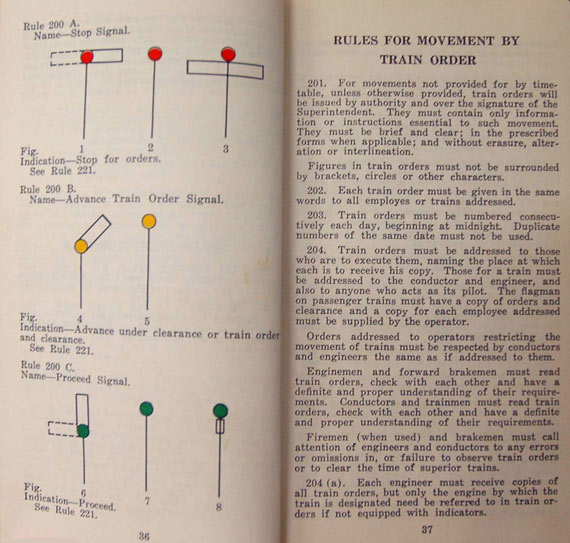 Rule 200 A.
Name—Stop Signal.

Fig. 1 2 3
Indication—Stop for orders.
See Rule 221.

Rule 200 B.
Name—Advance Train Order Signal.

Fig. 4 5
Indication—Advance under clearance or train order and clearance.
See Rule 221.

Rule 200 C.
Name—Proceed Signal.

Fig. 6 7 8
Indication—Proceed.
See Rule 221.

36

RULES FOR MOVEMENT BY TRAIN ORDER

201. For movements not provided for by timetable, unless otherwise provided, train orders will be issued by authority and over the signature of the Superintendent. They must contain only information or instructions essential to such movement. They must be brief and clear; in the prescribed forms when applicable; and without erasure, alteration or interlineation.

Figures in train orders must not be surrounded by brackets, circles or other characters.

202. Each train order must be given in the same words to all employes or trains addressed.

203. Train orders must be numbered consecutively each day, beginning at midnight. Duplicate numbers of the same date must not be used.

204. Train orders must be addressed to those who are to execute them, naming the place at which each is to receive his copy. Those for a train must be addressed to the conductor and engineer, and also to anyone who acts as its pilot. The flagman on passenger trains must have a copy of orders and clearance and a copy for each employee addressed must be supplied by the operator.

Orders addressed to operators restricting the movement of trains must be respected by conductors and engineers the same as if addressed to them.

Enginemen and forward brakemen must read train orders, check with each other and have a definite and proper understanding of their requirements. Conductors and trainmen must read train orders, check with each other and have a definite and proper understanding of their requirements.

Firemen (when used) and brakemen must call attention of engineers and conductors to any errors or omissions in, or failure to observe train orders or to clear the time of superior trains.

204 (a). Each engineer must receive copies of all train orders, but only the engine by which the train is designated need be referred to in train orders if not equipped with indicators.

37